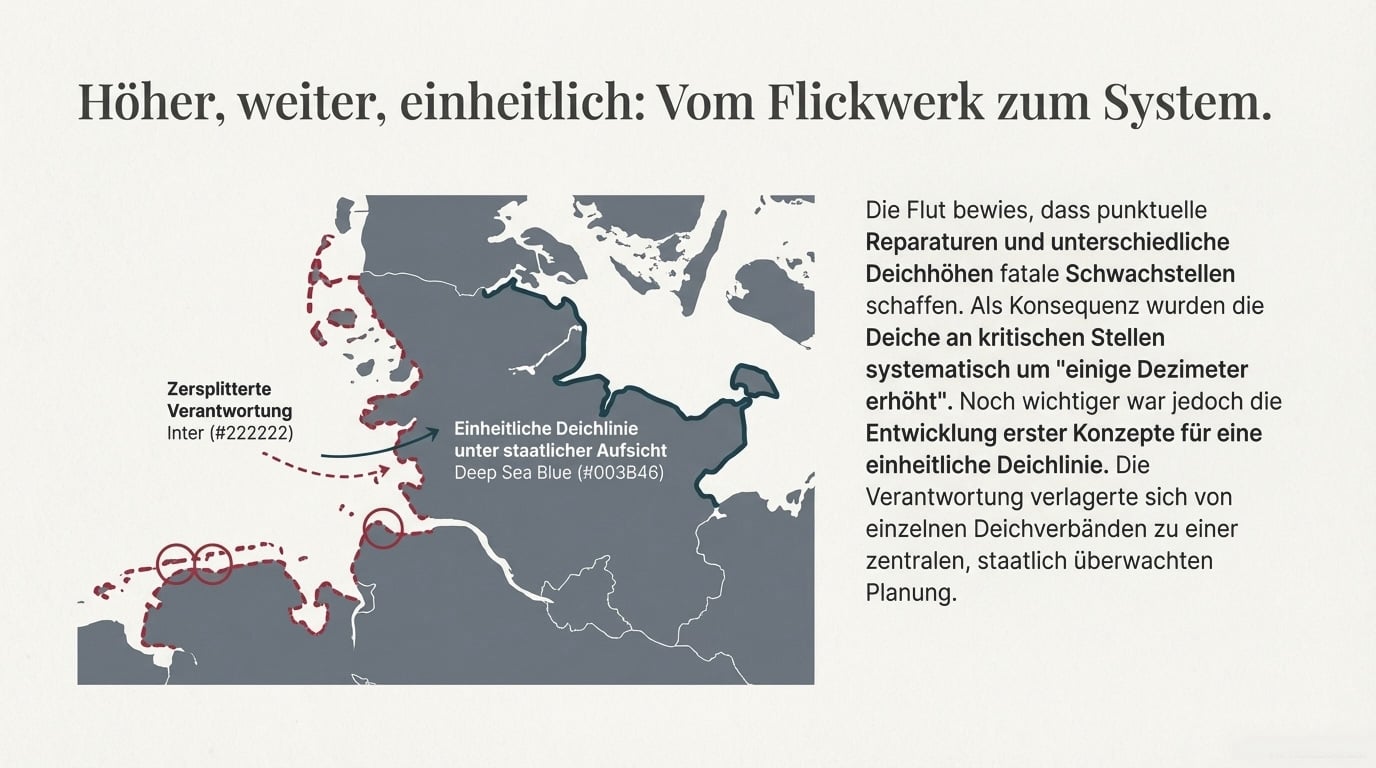 Höher, weiter, einheitlich: Vom Flickwerk zum System.

Zersplitterte Verantwortung
Inter (#222222)

Einheitliche Deichlinie unter staatlicher Aufsicht
Deep Sea Blue (#003B46)

Die Flut bewies, dass punktuelle Reparaturen und unterschiedliche Deichhöhen fatale Schwachstellen schaffen. Als Konsequenz wurden die Deiche an kritischen Stellen systematisch um "einige Dezimeter erhöht". Noch wichtiger war jedoch die Entwicklung erster Konzepte für eine einheitliche Deichlinie. Die Verantwortung verlagerte sich von einzelnen Deichverbänden zu einer zentralen, staatlich überwachten Planung.